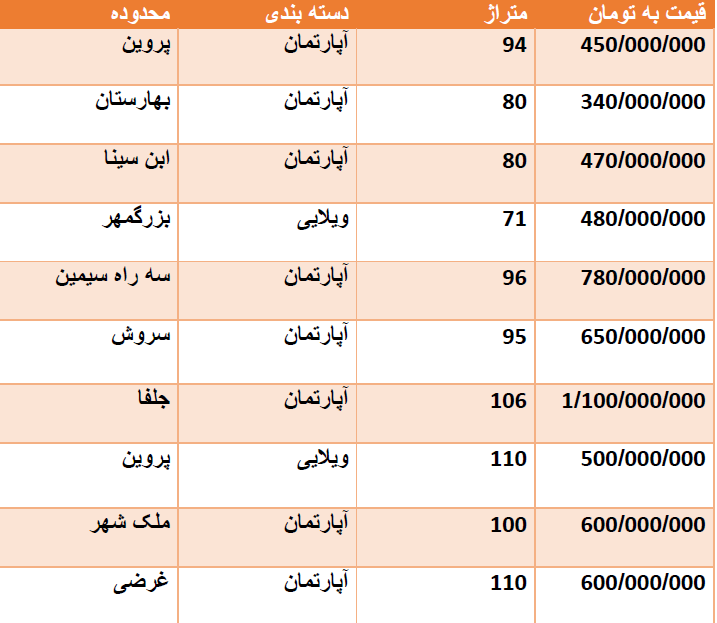 | محدوده | دسته بندی | متراژ | قیمت به تومان |
|---|---|---|---|
| پروین | آپارتمان | 94 | 450/000/000 |
| بهارستان | آپارتمان | 80 | 340/000/000 |
| ابن سینا | آپارتمان | 80 | 470/000/000 |
| بزرگمهر | ویلایی | 71 | 480/000/000 |
| سه راه سیمین | آپارتمان | 96 | 780/000/000 |
| سروش | آپارتمان | 95 | 650/000/000 |
| جلفا | آپارتمان | 106 | 1/100/000/000 |
| پروین | ویلایی | 110 | 500/000/000 |
| ملک شهر | آپارتمان | 100 | 600/000/000 |
| غرضی | آپارتمان | 110 | 600/000/000 |